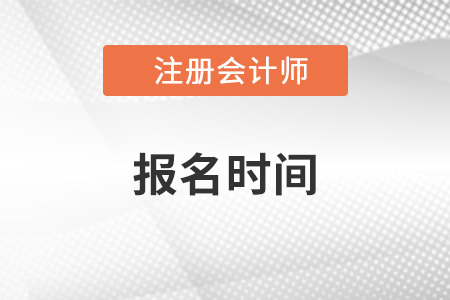 注册会计师

报名时间